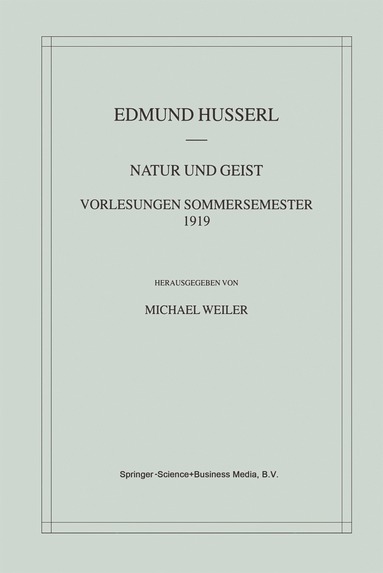 EDMUND HUSSERL

NATUR UND GEIST

VORLESUNGEN SOMMERSEMESTER 1919

HERAUSGEGEBEN VON

MICHAEL WEILER

Springer-Science+Business Media, B.V.